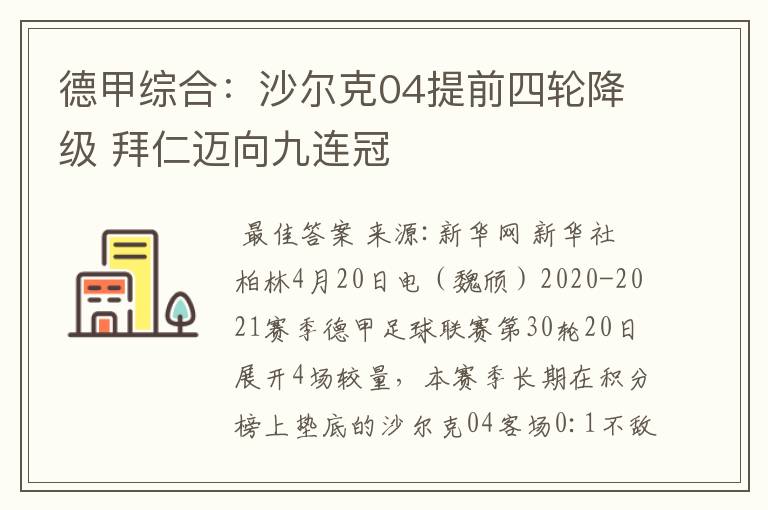 德甲综合：沙尔克04提前四轮降级 拜仁迈向九连冠

最佳答案 来源：新华网 新华社柏林4月20日电（魏颀）2020-2021赛季德甲足球联赛第30轮20日展开4场较量，本赛季长期在积分榜上垫底的沙尔克04客场0：1不敌